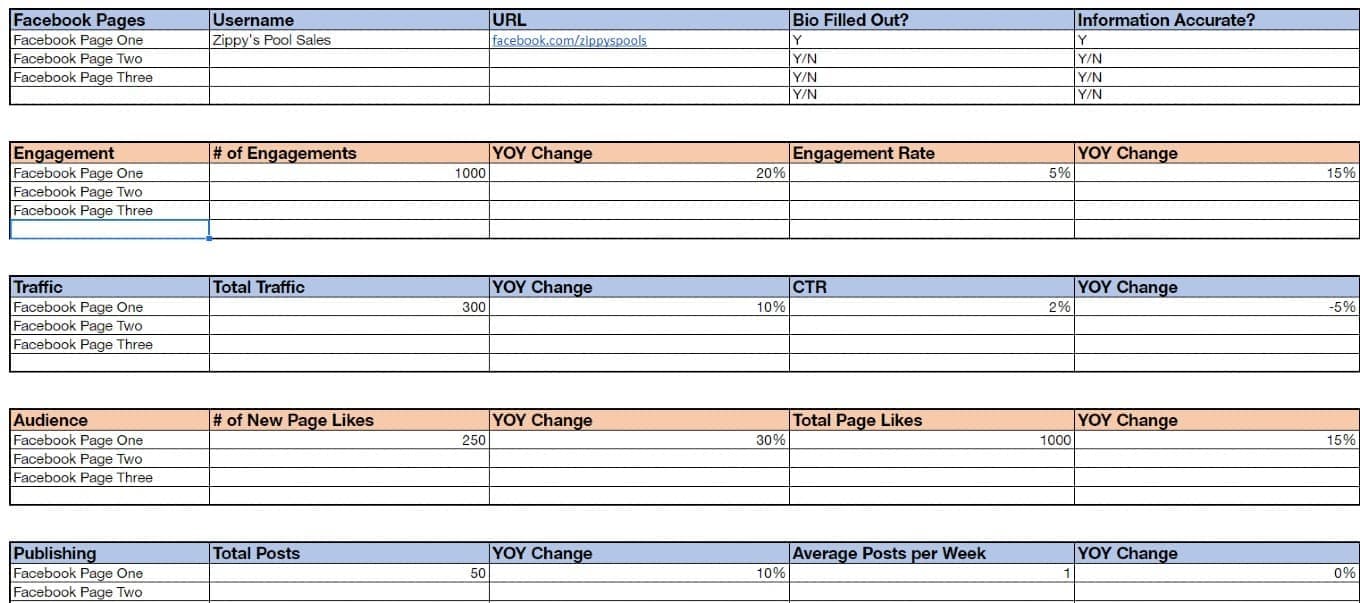 | Facebook Pages | Username | URL | Bio Filled Out? | Information Accurate? |
|---|---|---|---|---|
| Facebook Page One | Zippy's Pool Sales | facebook.com/zippyspools | Y | Y |
| Facebook Page Two | | | Y/N | Y/N |
| Facebook Page Three | | | Y/N | Y/N |
| | | | Y/N | Y/N |

| Engagement | # of Engagements | YOY Change | Engagement Rate | YOY Change |
|---|---|---|---|---|
| Facebook Page One | 1000 | 20% | 5% | 15% |
| Facebook Page Two | | | | |
| Facebook Page Three | | | | |
| | | | | |

| Traffic | Total Traffic | YOY Change | CTR | YOY Change |
|---|---|---|---|---|
| Facebook Page One | 300 | 10% | 2% | -5% |
| Facebook Page Two | | | | |
| Facebook Page Three | | | | |
| | | | | |

| Audience | # of New Page Likes | YOY Change | Total Page Likes | YOY Change |
|---|---|---|---|---|
| Facebook Page One | 250 | 30% | 1000 | 15% |
| Facebook Page Two | | | | |
| Facebook Page Three | | | | |
| | | | | |

| Publishing | Total Posts | YOY Change | Average Posts per Week | YOY Change |
|---|---|---|---|---|
| Facebook Page One | 50 | 10% | 1 | 0% |
| Facebook Page Two | | | | |